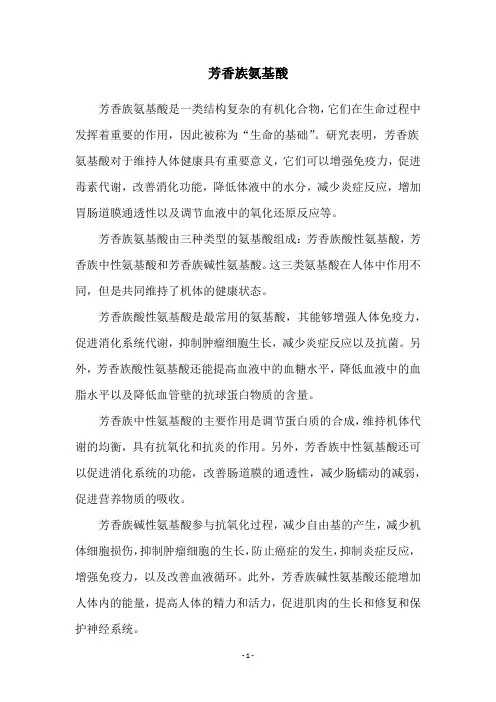 芳香族氨基酸

芳香族氨基酸是一类结构复杂的有机化合物，它们在生命过程中发挥着重要的作用，因此被称为“生命的基础”。研究表明，芳香族氨基酸对于维持人体健康具有重要意义，它们可以增强免疫力，促进毒素代谢，改善消化功能，降低体液中的水分，减少炎症反应，增加胃肠道膜通透性以及调节血液中的氧化还原反应等。

芳香族氨基酸由三种类型的氨基酸组成：芳香族酸性氨基酸，芳香族中性氨基酸和芳香族碱性氨基酸。这三类氨基酸在人体中作用不同，但是共同维持了机体的健康状态。

芳香族酸性氨基酸是最常用的氨基酸，其能够增强人体免疫力，促进消化系统代谢，抑制肿瘤细胞生长，减少炎症反应以及抗菌。另外，芳香族酸性氨基酸还能提高血液中的血糖水平，降低血液中的血脂水平以及降低血管壁的抗球蛋白物质的含量。

芳香族中性氨基酸的主要作用是调节蛋白质的合成，维持机体代谢的均衡，具有抗氧化和抗炎的作用。另外，芳香族中性氨基酸还可以促进消化系统的功能，改善肠道膜的通透性，减少肠蠕动的减弱，促进营养物质的吸收。

芳香族碱性氨基酸参与抗氧化过程，减少自由基的产生，减少机体细胞损伤，抑制肿瘤细胞的生长，防止癌症的发生，抑制炎症反应，增强免疫力，以及改善血液循环。此外，芳香族碱性氨基酸还能增加人体内的能量，提高人体的精力和活力，促进肌肉的生长和修复和保护神经系统。

- 1 -